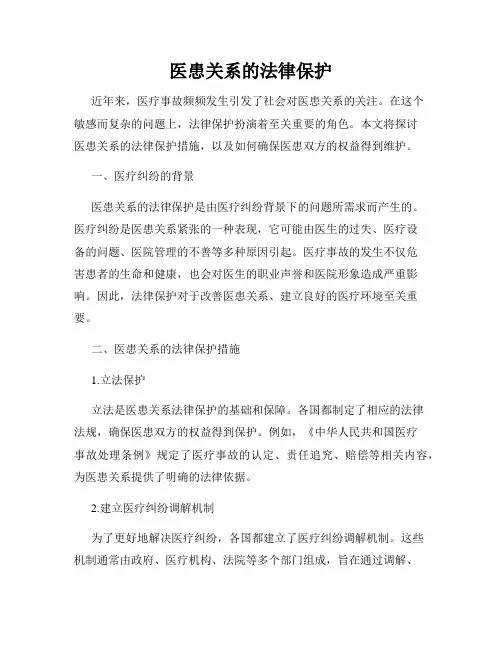 医患关系的法律保护

近年来，医疗事故频频发生引发了社会对医患关系的关注。在这个敏感而复杂的问题上，法律保护扮演着至关重要的角色。本文将探讨医患关系的法律保护措施，以及如何确保医患双方的权益得到维护。

一、医疗纠纷的背景

医患关系的法律保护是由医疗纠纷背景下的问题所需求而产生的。医疗纠纷是医患关系紧张的一种表现，它可能由医生的过失、医疗设备的问题、医院管理的不善等多种原因引起。医疗事故的发生不仅危害患者的生命和健康，也会对医生的职业声誉和医院形象造成严重影响。因此，法律保护对于改善医患关系、建立良好的医疗环境至关重要。

二、医患关系的法律保护措施

1.立法保护

立法是医患关系法律保护的基础和保障。各国都制定了相应的法律法规，确保医患双方的权益得到保护。例如，《中华人民共和国医疗事故处理条例》规定了医疗事故的认定、责任追究、赔偿等相关内容，为医患关系提供了明确的法律依据。

2.建立医疗纠纷调解机制

为了更好地解决医疗纠纷，各国都建立了医疗纠纷调解机制。这些机制通常由政府、医疗机构、法院等多个部门组成，旨在通过调解、